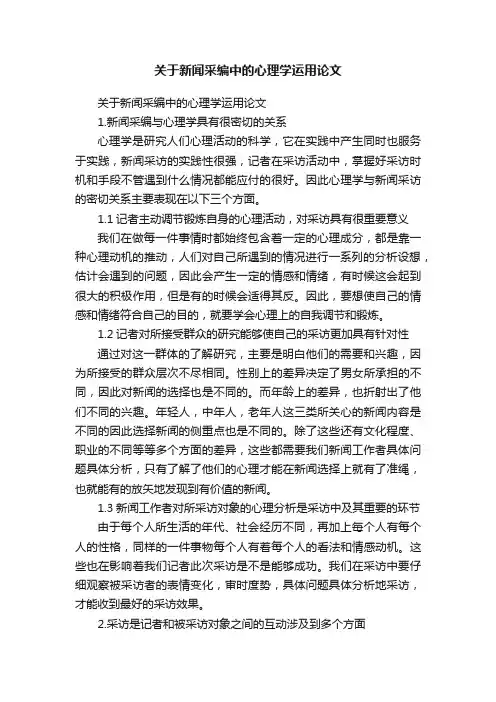 关于新闻采编中的心理学运用论文

关于新闻采编中的心理学运用论文

1.新闻采编与心理学具有很密切的关系

心理学是研究人们心理活动的科学，它在实践中产生同时也服务于实践，新闻采访的实践性很强，记者在采访活动中，掌握好采访时机和手段不管遇到什么情况都能应付的很好。因此心理学与新闻采访的密切关系主要表现在以下三个方面。

1.1 记者主动调节锻炼自身的心理活动，对采访具有很重要意义

我们在做每一件事情时都始终包含着一定的心理成分，都是靠一种心理动机的推动，人们对自己所遇到的情况进行一系列的分析设想，估计会遇到的问题，因此会产生一定的情感和情绪，有时候这会起到很大的积极作用，但是有的时候会适得其反。因此，要想使自己的情感和情绪符合自己的目的，就要学会心理上的自我调节和锻炼。

1.2 记者对所接受群众的研究能够使自己的采访更加具有针对性

通过对这一群体的了解研究，主要是明白他们的需要和兴趣，因为所接受的群众层次不尽相同。性别上的差异决定了男女所承担的不同，因此对新闻的选择也是不同的。而年龄上的差异，也折射出了他们不同的兴趣。年轻人，中年人，老年人这三类所关心的新闻内容是不同的因此选择新闻的侧重点也是不同的。除了这些还有文化程度、职业的不同等等多个方面的差异，这些都需要我们新闻工作者具体问题具体分析，只有了解了他们的心理才能在新闻选择上就有了准绳，也就能有的放矢地发现到有价值的新闻。

1.3 新闻工作者对所采访对象的心理分析是采访中及其重要的环节

由于每个人所生活的年代、社会经历不同，再加上每个人有每个人的性格，同样的一件事物每个人有着每个人的看法和情感动机。这些也在影响着我们记者此次采访是不是能够成功。我们在采访中要仔细观察被采访者的表情变化，审时度势，具体问题具体分析地采访，才能收到最好的采访效果。

2.采访是记者和被采访对象之间的互动涉及到多个方面